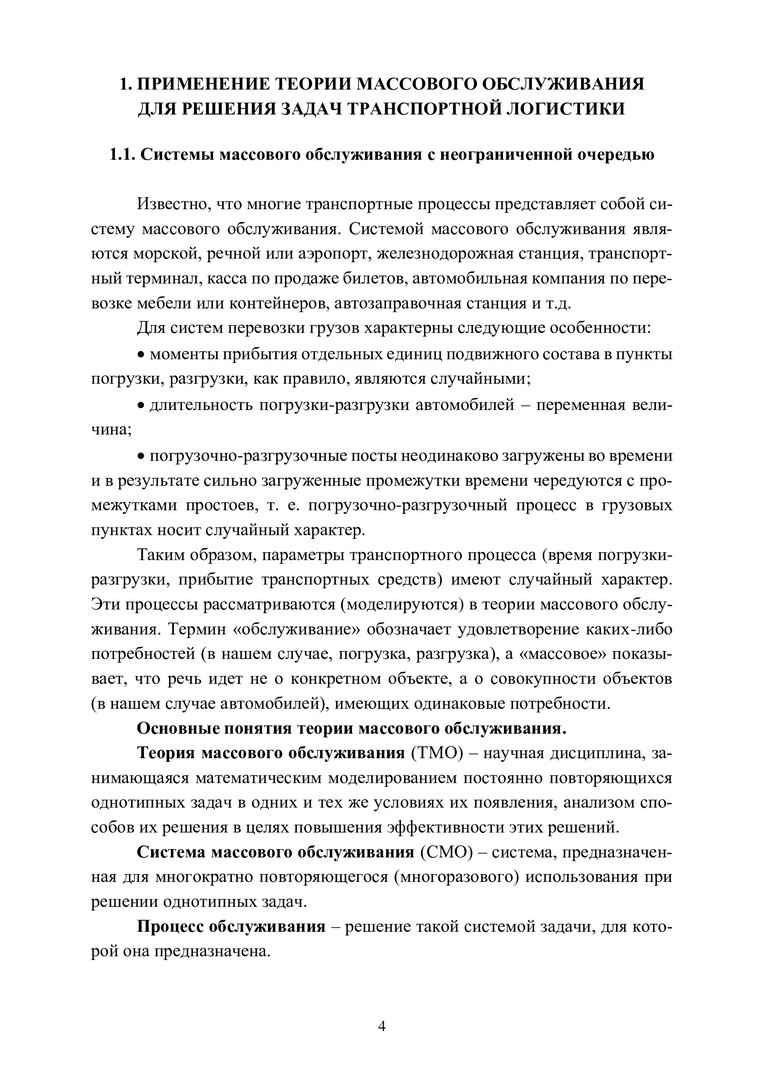 1. ПРИМЕНЕНИЕ ТЕОРИИ МАССОВОГО ОБСЛУЖИВАНИЯ ДЛЯ РЕШЕНИЯ ЗАДАЧ ТРАНСПОРТНОЙ ЛОГИСТИКИ

1.1. Системы массового обслуживания с неограниченной очередью

Известно, что многие транспортные процессы представляет собой систему массового обслуживания. Системой массового обслуживания являются морской, речной или аэропорт, железнодорожная станция, транспортный терминал, касса по продаже билетов, автомобильная компания по перевозке мебели или контейнеров, автозаправочная станция и т.д.

Для систем перевозки грузов характерны следующие особенности:

• моменты прибытия отдельных единиц подвижного состава в пункты погрузки, разгрузки, как правило, являются случайными;

• длительность погрузки-разгрузки автомобилей – переменная величина;

• погрузочно-разгрузочные посты неодинаково загружены во времени и в результате сильно загруженные промежутки времени чередуются с промежутками простоев, т. е. погрузочно-разгрузочный процесс в грузовых пунктах носит случайный характер.

Таким образом, параметры транспортного процесса (время погрузки-разгрузки, прибытие транспортных средств) имеют случайный характер. Эти процессы рассматриваются (моделируются) в теории массового обслуживания. Термин «обслуживание» обозначает удовлетворение каких-либо потребностей (в нашем случае, погрузка, разгрузка), а «массовое» показывает, что речь идет не о конкретном объекте, а о совокупности объектов (в нашем случае автомобилей), имеющих одинаковые потребности.

Основные понятия теории массового обслуживания.

Теория массового обслуживания (ТМО) – научная дисциплина, занимающаяся математическим моделированием постоянно повторяющихся однотипных задач в одних и тех же условиях их появления, анализом способов их решения в целях повышения эффективности этих решений.

Система массового обслуживания (СМО) – система, предназначенная для многократно повторяющегося (многоразового) использования при решении однотипных задач.

Процесс обслуживания – решение такой системой задачи, для которой она предназначена.

4